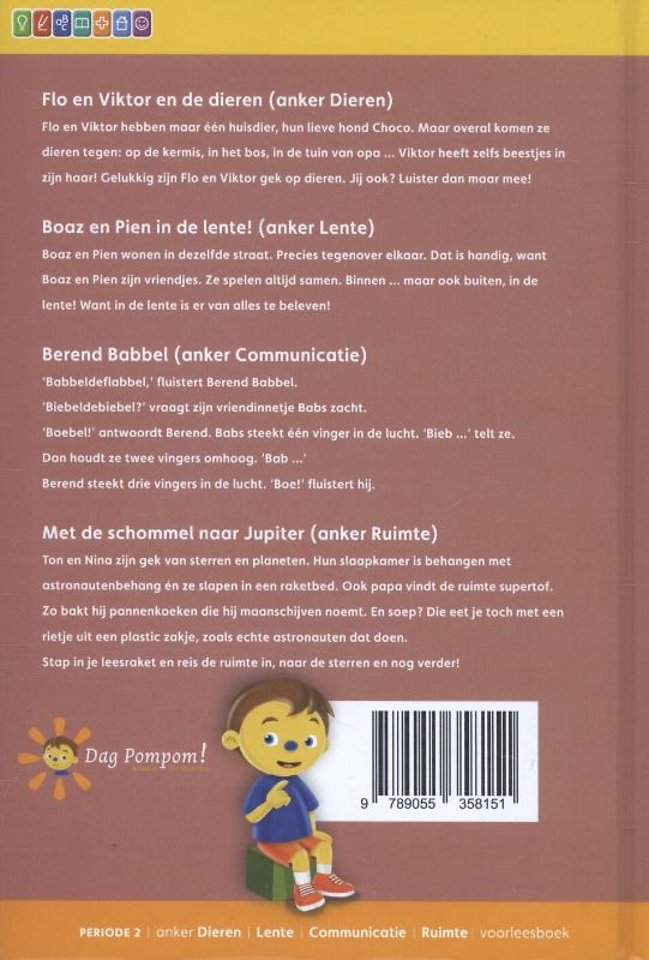 Flo en Viktor en de dieren (anker Dieren)

Flo en Viktor hebben maar één huisdier, hun lieve hond Choco. Maar overal komen ze dieren tegen: op de kermis, in het bos, in de tuin van opa ... Viktor heeft zelfs beestjes in zijn haar! Gelukkig zijn Flo en Viktor gek op dieren. Jij ook? Luister dan maar mee!

Boaz en Pien in de lente! (anker Lente)

Boaz en Pien wonen in dezelfde straat. Precies tegenover elkaar. Dat is handig, want Boaz en Pien zijn vriendjes. Ze spelen altijd samen. Binnen ... maar ook buiten, in de lente! Want in de lente is er van alles te beleven!

Berend Babbel (anker Communicatie)

'Babbeldeflabbel,' fluistert Berend Babbel.
'Biebeldebiebel?' vraagt zijn vriendinnetje Babs zacht.
'Boebel!' antwoordt Berend. Babs steekt één vinger in de lucht. 'Bieb ...' telt ze.
Dan houdt ze twee vingers omhoog. 'Bab ...'
Berend steekt drie vingers in de lucht. 'Boe!' fluistert hij.

Met de schommel naar Jupiter (anker Ruimte)

Ton en Nina zijn gek van sterren en planeten. Hun slaapkamer is behangen met astronautenbehang én ze slapen in een raketbed. Ook papa vindt de ruimte supertof. Zo bakt hij pannenkoeken die hij maanschijven noemt. En soep? Die eet je toch met een rietje uit een plastic zakje, zoals echte astronauten dat doen.
Stap in je leesraket en reis de ruimte in, naar de sterren en nog verder!

Dag Pompom!

9 789055 358151

PERIODE 2 | anker Dieren | Lente | Communicatie | Ruimte | voorleesboek